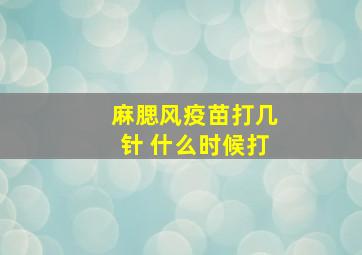 麻腮风疫苗打几针 什么时候打